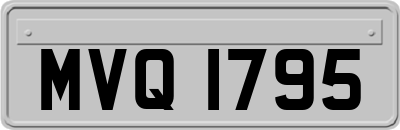 MVQ 1795